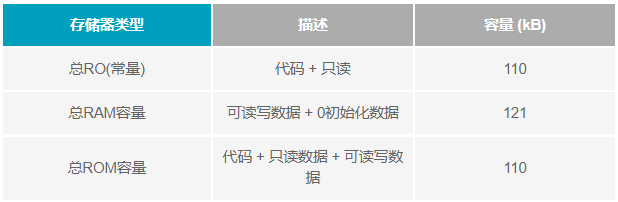 | 存储器类型 | 描述 | 容量 (kB) |
|---|---|---|
| 总RO(常量) | 代码 + 只读 | 110 |
| 总RAM容量 | 可读写数据 + 0初始化数据 | 121 |
| 总ROM容量 | 代码 + 只读数据 + 可读写数据 | 110 |